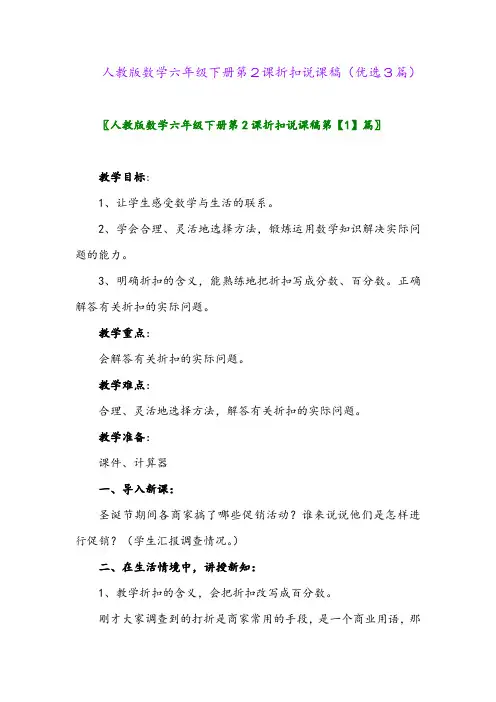 人教版数学六年级下册第2课折扣说课稿（优选3篇）

〖人教版数学六年级下册第2课折扣说课稿第【1】篇〗

教学目标：

1、让学生感受数学与生活的联系。

2、学会合理、灵活地选择方法，锻炼运用数学知识解决实际问题的能力。

3、明确折扣的含义，能熟练地把折扣写成分数、百分数。正确解答有关折扣的实际问题。

教学重点：

会解答有关折扣的实际问题。

教学难点：

合理、灵活地选择方法，解答有关折扣的实际问题。

教学准备：

课件、计算器

一、导入新课：

圣诞节期间各商家搞了哪些促销活动？谁来说说他们是怎样进行促销？（学生汇报调查情况。）

二、在生活情境中，讲授新知：

1、教学折扣的含义，会把折扣改写成百分数。

刚才大家调查到的打折是商家常用的手段，是一个商业用语，那